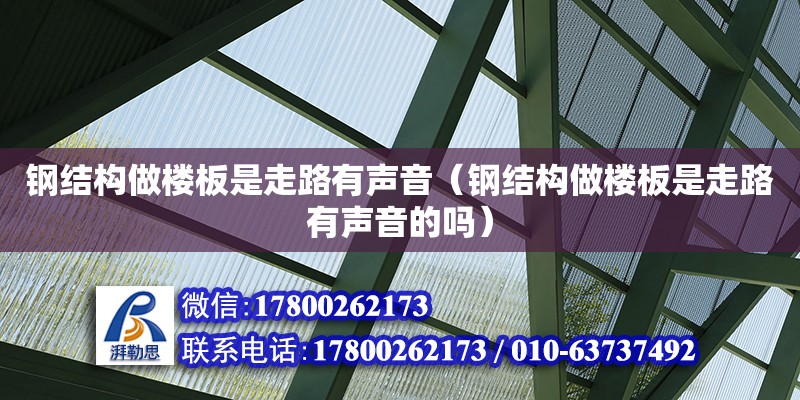 钢结构做楼板是走路有声音（钢结构做楼板是走路有声音的吗）

湃勒思

微信:17800262173

联系电话:17800262173 / 010-63737492